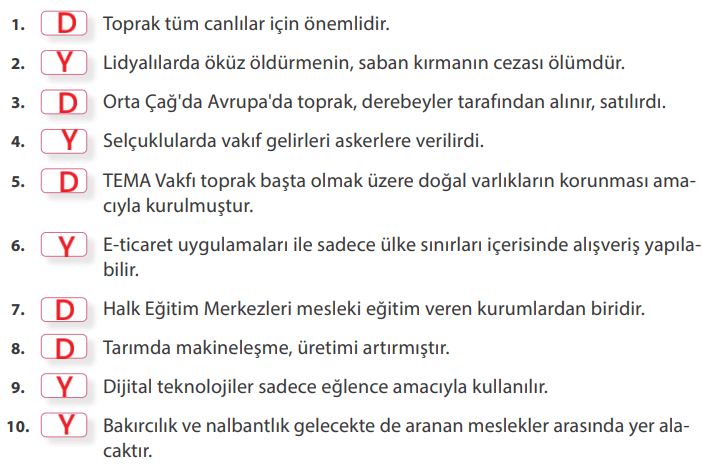 1. D Toprak tüm canlılar için önemlidir.

2. Y Lidyalılarda öküz öldürmenin, saban kırmanın cezası ölümdür.

3. D Orta Çağ'da Avrupa'da toprak, derebeyler tarafından alınır, satılırdı.

4. Y Selçuklularda vakıf gelirleri askerlere verilirdi.

5. D TEMA Vakfı toprak başta olmak üzere doğal varlıkların korunması amacıyla kurulmuştur.

6. Y E-ticaret uygulamaları ile sadece ülke sınırları içerisinde alışveriş yapılabilir.

7. D Halk Eğitim Merkezleri mesleki eğitim veren kurumlardan biridir.

8. D Tarımda makineleşme, üretimi artırmıştır.

9. Y Dijital teknolojiler sadece eğlence amacıyla kullanılır.

10. Y Bakırcılık ve nalbantlık gelecekte de aranan meslekler arasında yer alacaktır.